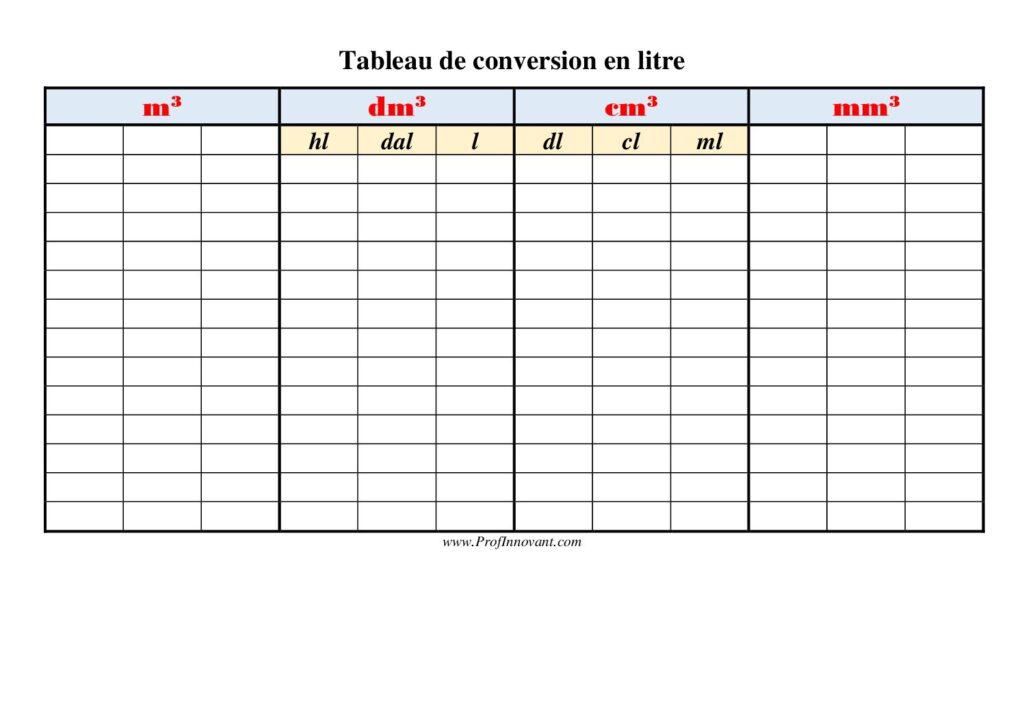 Tableau de conversion en litre

| $m^3$ | | | $dm^3$ | | | $cm^3$ | | | $mm^3$ | | |
|---|---|---|---|---|---|---|---|---|---|---|---|
| | | | hl | dal | l | dl | cl | ml | | | |
| | | | | | | | | | | | |
| | | | | | | | | | | | |
| | | | | | | | | | | | |
| | | | | | | | | | | | |
| | | | | | | | | | | | |
| | | | | | | | | | | | |
| | | | | | | | | | | | |
| | | | | | | | | | | | |
| | | | | | | | | | | | |
| | | | | | | | | | | | |
| | | | | | | | | | | | |
| | | | | | | | | | | | |
| | | | | | | | | | | | |

www.ProfInnovant.com